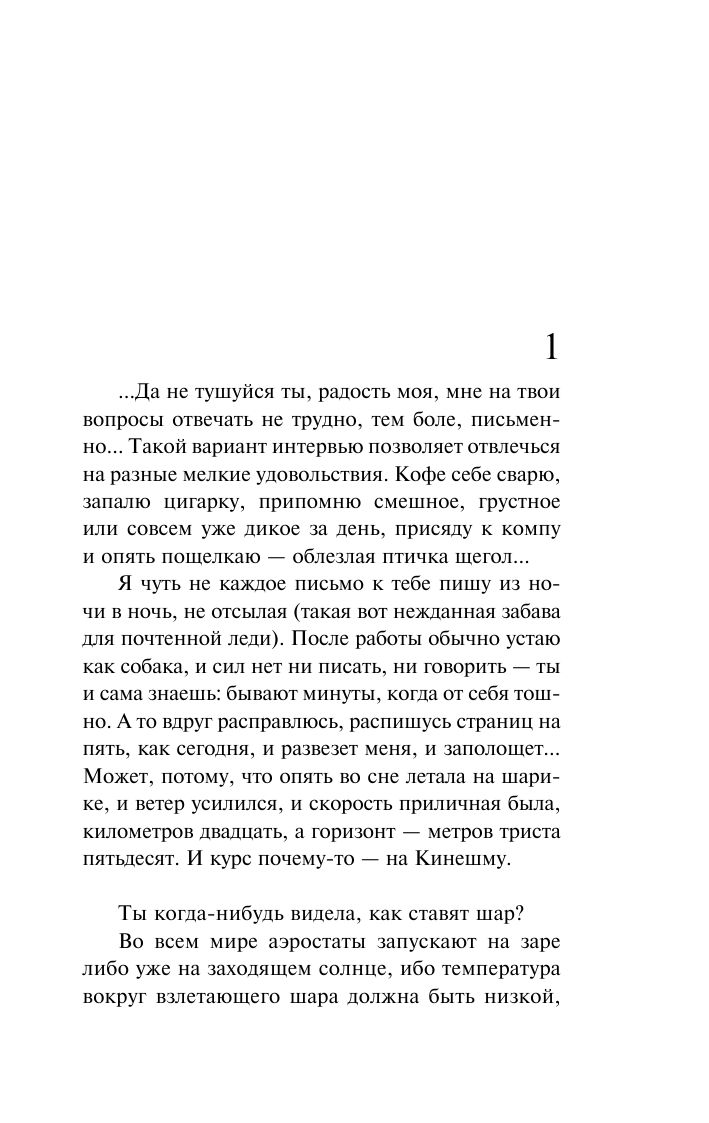 1

...Да не тушуйся ты, радость моя, мне на твои вопросы отвечать не трудно, тем боле, письменно... Такой вариант интервью позволяет отвлечься на разные мелкие удовольствия. Кофе себе сварю, запалю цигарку, припомню смешное, грустное или совсем уже дикое за день, присяду к компу и опять пощелкаю — облезлая птичка щегол...

Я чуть не каждое письмо к тебе пишу из ночи в ночь, не отсылая (такая вот нежданная забава для почтенной леди). После работы обычно устаю как собака, и сил нет ни писать, ни говорить — ты и сама знаешь: бывают минуты, когда от себя тошно. А то вдруг расправлюсь, распишусь страниц на пять, как сегодня, и развезет меня, и заполощет... Может, потому, что опять во сне летала на шарике, и ветер усилился, и скорость приличная была, километров двадцать, а горизонт — метров триста пятьдесят. И курс почему-то — на Кинешму.

Ты когда-нибудь видела, как ставят шар?

Во всем мире аэростаты запускают на заре либо уже на заходящем солнце, ибо температура вокруг взлетающего шара должна быть низкой,